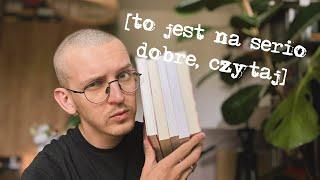 [to jest na serio dobre, czytaj]